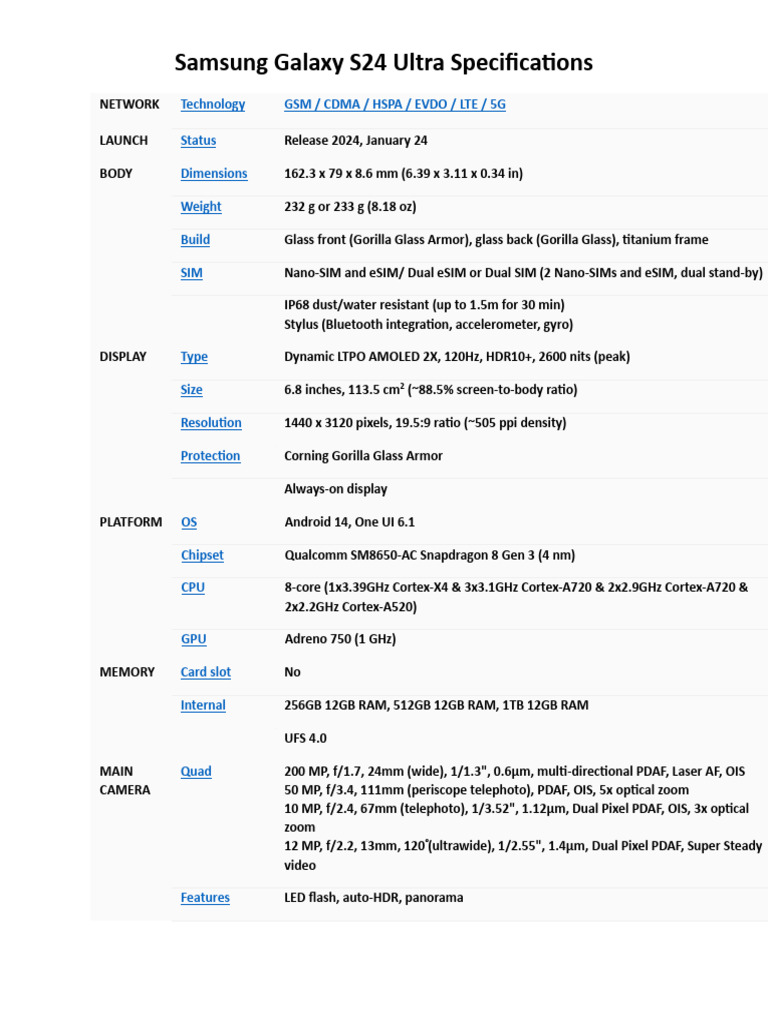 Samsung Galaxy S24 Ultra Specifications

| | | |
|---|---|---|
| NETWORK | Technology | GSM / CDMA / HSPA / EVDO / LTE / 5G |
| LAUNCH | Status | Release 2024, January 24 |
| BODY | Dimensions | 162.3 x 79 x 8.6 mm (6.39 x 3.11 x 0.34 in) |
| | Weight | 232 g or 233 g (8.18 oz) |
| | Build | Glass front (Gorilla Glass Armor), glass back (Gorilla Glass), titanium frame |
| | SIM | Nano-SIM and eSIM/ Dual eSIM or Dual SIM (2 Nano-SIMs and eSIM, dual stand-by) |
| | | IP68 dust/water resistant (up to 1.5m for 30 min) Stylus (Bluetooth integration, accelerometer, gyro) |
| DISPLAY | Type | Dynamic LTPO AMOLED 2X, 120Hz, HDR10+, 2600 nits (peak) |
| | Size | 6.8 inches, 113.5 $cm^2$ (~88.5% screen-to-body ratio) |
| | Resolution | 1440 x 3120 pixels, 19.5:9 ratio (~505 ppi density) |
| | Protection | Corning Gorilla Glass Armor |
| | | Always-on display |
| PLATFORM | OS | Android 14, One UI 6.1 |
| | Chipset | Qualcomm SM8650-AC Snapdragon 8 Gen 3 (4 nm) |
| | CPU | 8-core (1x3.39GHz Cortex-X4 & 3x3.1GHz Cortex-A720 & 2x2.9GHz Cortex-A720 & 2x2.2GHz Cortex-A520) |
| | GPU | Adreno 750 (1 GHz) |
| MEMORY | Card slot | No |
| | Internal | 256GB 12GB RAM, 512GB 12GB RAM, 1TB 12GB RAM |
| | | UFS 4.0 |
| MAIN CAMERA | Quad | 200 MP, f/1.7, 24mm (wide), 1/1.3", 0.6µm, multi-directional PDAF, Laser AF, OIS 50 MP, f/3.4, 111mm (periscope telephoto), PDAF, OIS, 5x optical zoom 10 MP, f/2.4, 67mm (telephoto), 1/3.52", 1.12µm, Dual Pixel PDAF, OIS, 3x optical zoom 12 MP, f/2.2, 13mm, 120˚(ultrawide), 1/2.55", 1.4µm, Dual Pixel PDAF, Super Steady video |
| | Features | LED flash, auto-HDR, panorama |